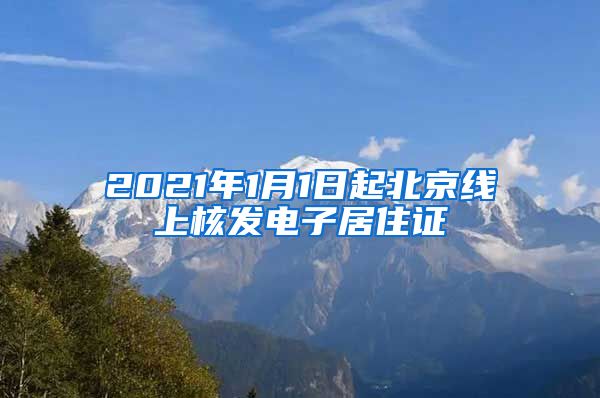 2021年1月1日起北京线上核发电子居住证